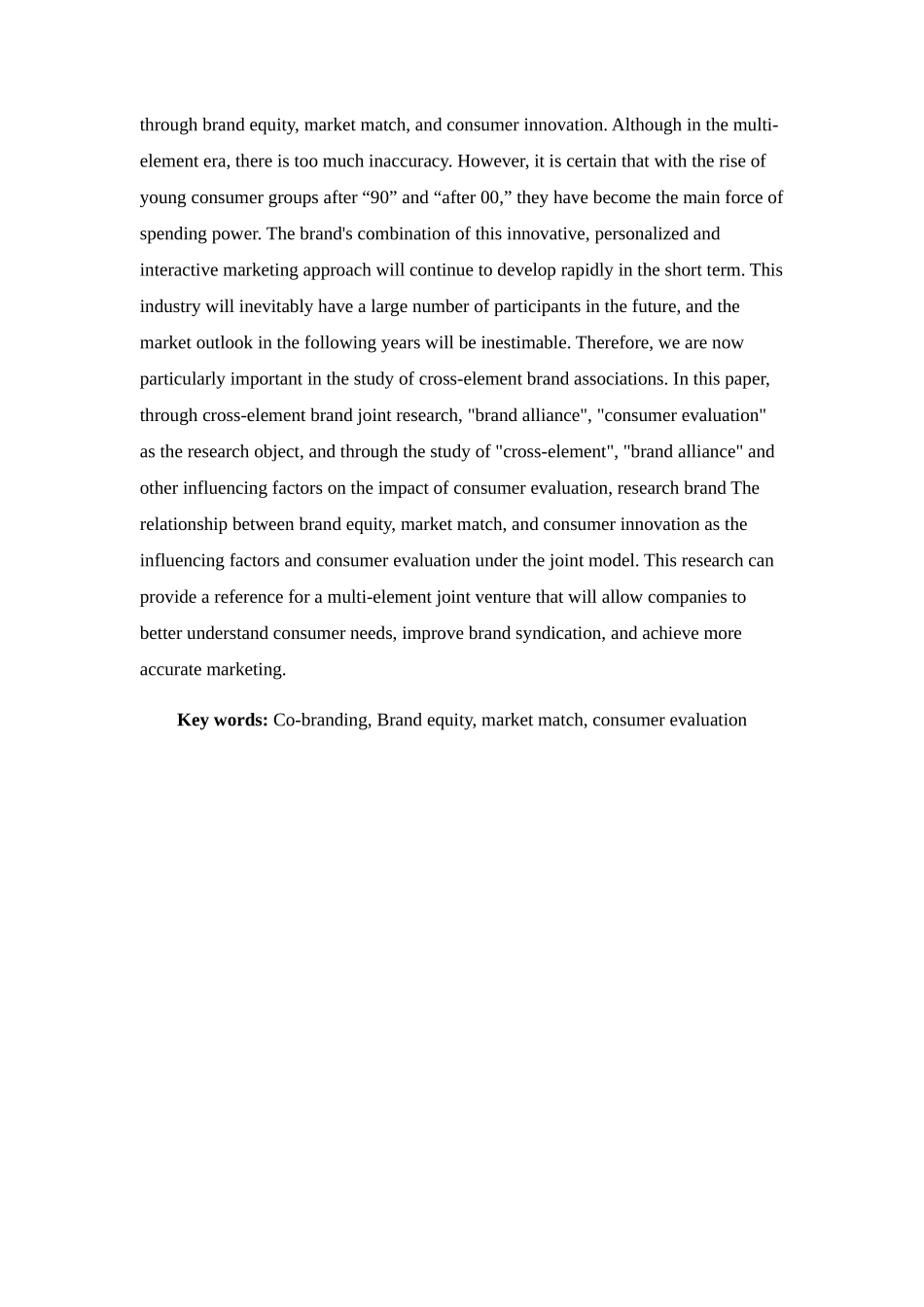 through brand equity, market match, and consumer innovation. Although in the multi-element era, there is too much inaccuracy. However, it is certain that with the rise of young consumer groups after "90" and "after 00," they have become the main force of spending power. The brand's combination of this innovative, personalized and interactive marketing approach will continue to develop rapidly in the short term. This industry will inevitably have a large number of participants in the future, and the market outlook in the following years will be inestimable. Therefore, we are now particularly important in the study of cross-element brand associations. In this paper, through cross-element brand joint research, "brand alliance", "consumer evaluation" as the research object, and through the study of "cross-element", "brand alliance" and other influencing factors on the impact of consumer evaluation, research brand The relationship between brand equity, market match, and consumer innovation as the influencing factors and consumer evaluation under the joint model. This research can provide a reference for a multi-element joint venture that will allow companies to better understand consumer needs, improve brand syndication, and achieve more accurate marketing.

Key words: Co-branding, Brand equity, market match, consumer evaluation